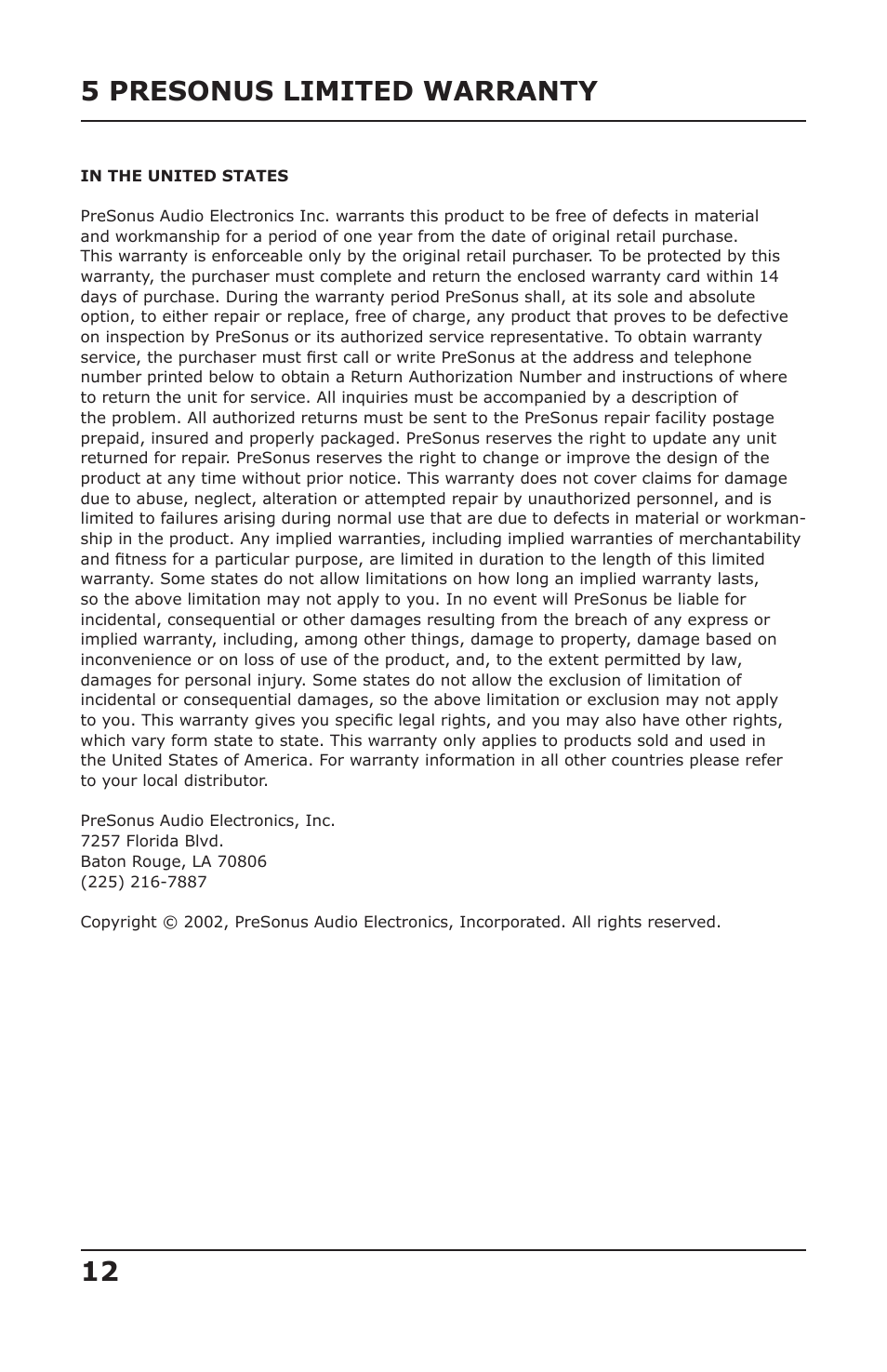 5 PRESONUS LIMITED WARRANTY

IN THE UNITED STATES

PreSonus Audio Electronics Inc. warrants this product to be free of defects in material and workmanship for a period of one year from the date of original retail purchase. This warranty is enforceable only by the original retail purchaser. To be protected by this warranty, the purchaser must complete and return the enclosed warranty card within 14 days of purchase. During the warranty period PreSonus shall, at its sole and absolute option, to either repair or replace, free of charge, any product that proves to be defective on inspection by PreSonus or its authorized service representative. To obtain warranty service, the purchaser must first call or write PreSonus at the address and telephone number printed below to obtain a Return Authorization Number and instructions of where to return the unit for service. All inquiries must be accompanied by a description of the problem. All authorized returns must be sent to the PreSonus repair facility postage prepaid, insured and properly packaged. PreSonus reserves the right to update any unit returned for repair. PreSonus reserves the right to change or improve the design of the product at any time without prior notice. This warranty does not cover claims for damage due to abuse, neglect, alteration or attempted repair by unauthorized personnel, and is limited to failures arising during normal use that are due to defects in material or workmanship in the product. Any implied warranties, including implied warranties of merchantability and fitness for a particular purpose, are limited in duration to the length of this limited warranty. Some states do not allow limitations on how long an implied warranty lasts, so the above limitation may not apply to you. In no event will PreSonus be liable for incidental, consequential or other damages resulting from the breach of any express or implied warranty, including, among other things, damage to property, damage based on inconvenience or on loss of use of the product, and, to the extent permitted by law, damages for personal injury. Some states do not allow the exclusion of limitation of incidental or consequential damages, so the above limitation or exclusion may not apply to you. This warranty gives you specific legal rights, and you may also have other rights, which vary form state to state. This warranty only applies to products sold and used in the United States of America. For warranty information in all other countries please refer to your local distributor.

PreSonus Audio Electronics, Inc.
7257 Florida Blvd.
Baton Rouge, LA 70806
(225) 216-7887

Copyright © 2002, PreSonus Audio Electronics, Incorporated. All rights reserved.

12